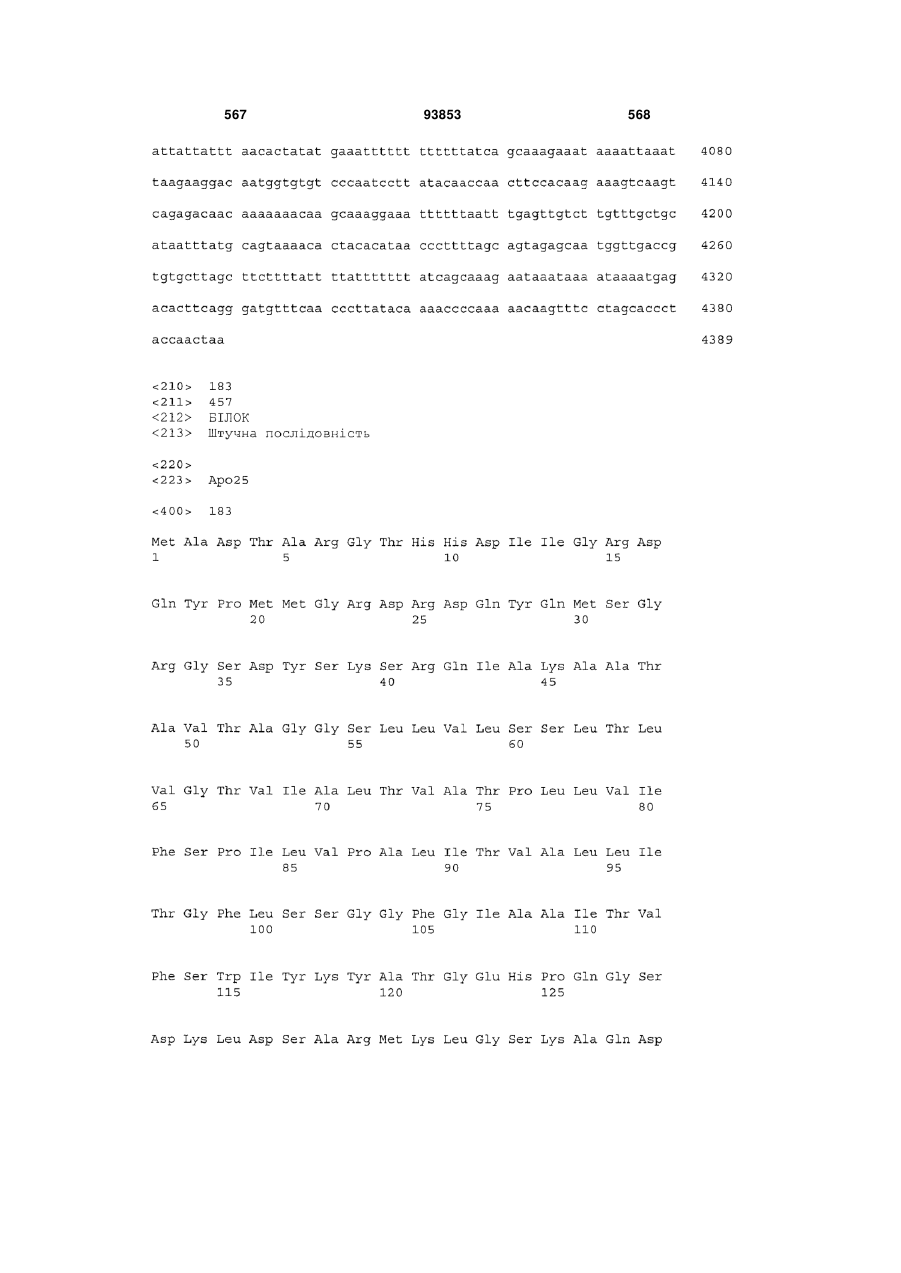 567 93853 568

attattattt aacactatat gaaatttttt ttttttatca gcaaagaaat aaaattaaat 4080

taagaaggac aatggtgtgt cccaatcctt atacaaccaa cttccacaag aaagtcaagt 4140

cagagacaac aaaaaaacaa gcaaaggaaa ttttttaatt tgagttgtct tgtttgctgc 4200

ataatttatg cagtaaaaca ctacacataa cccttttagc agtagagcaa tggttgaccg 4260

tgtgcttagc ttcttttatt ttattttttt atcagcaaag aataaataaa ataaaatgag 4320

acacttcagg gatgtttcaa cccttataca aaaccccaaa aacaagtttc ctagcaccct 4380

accaactaa 4389

<210> 183
<211> 457
<212> БІЛОК
<213> Штучна послідовність

<220>
<223> Apo25

<400> 183

Met Ala Asp Thr Ala Arg Gly Thr His His Asp Ile Ile Gly Arg Asp
1 5 10 15

Gln Tyr Pro Met Met Gly Arg Asp Arg Asp Gln Tyr Gln Met Ser Gly
20 25 30

Arg Gly Ser Asp Tyr Ser Lys Ser Arg Gln Ile Ala Lys Ala Ala Thr
35 40 45

Ala Val Thr Ala Gly Gly Ser Leu Leu Val Leu Ser Ser Leu Thr Leu
50 55 60

Val Gly Thr Val Ile Ala Leu Thr Val Ala Thr Pro Leu Leu Val Ile
65 70 75 80

Phe Ser Pro Ile Leu Val Pro Ala Leu Ile Thr Val Ala Leu Leu Ile
85 90 95

Thr Gly Phe Leu Ser Ser Gly Gly Phe Gly Ile Ala Ala Ile Thr Val
100 105 110

Phe Ser Trp Ile Tyr Lys Tyr Ala Thr Gly Glu His Pro Gln Gly Ser
115 120 125

Asp Lys Leu Asp Ser Ala Arg Met Lys Leu Gly Ser Lys Ala Gln Asp